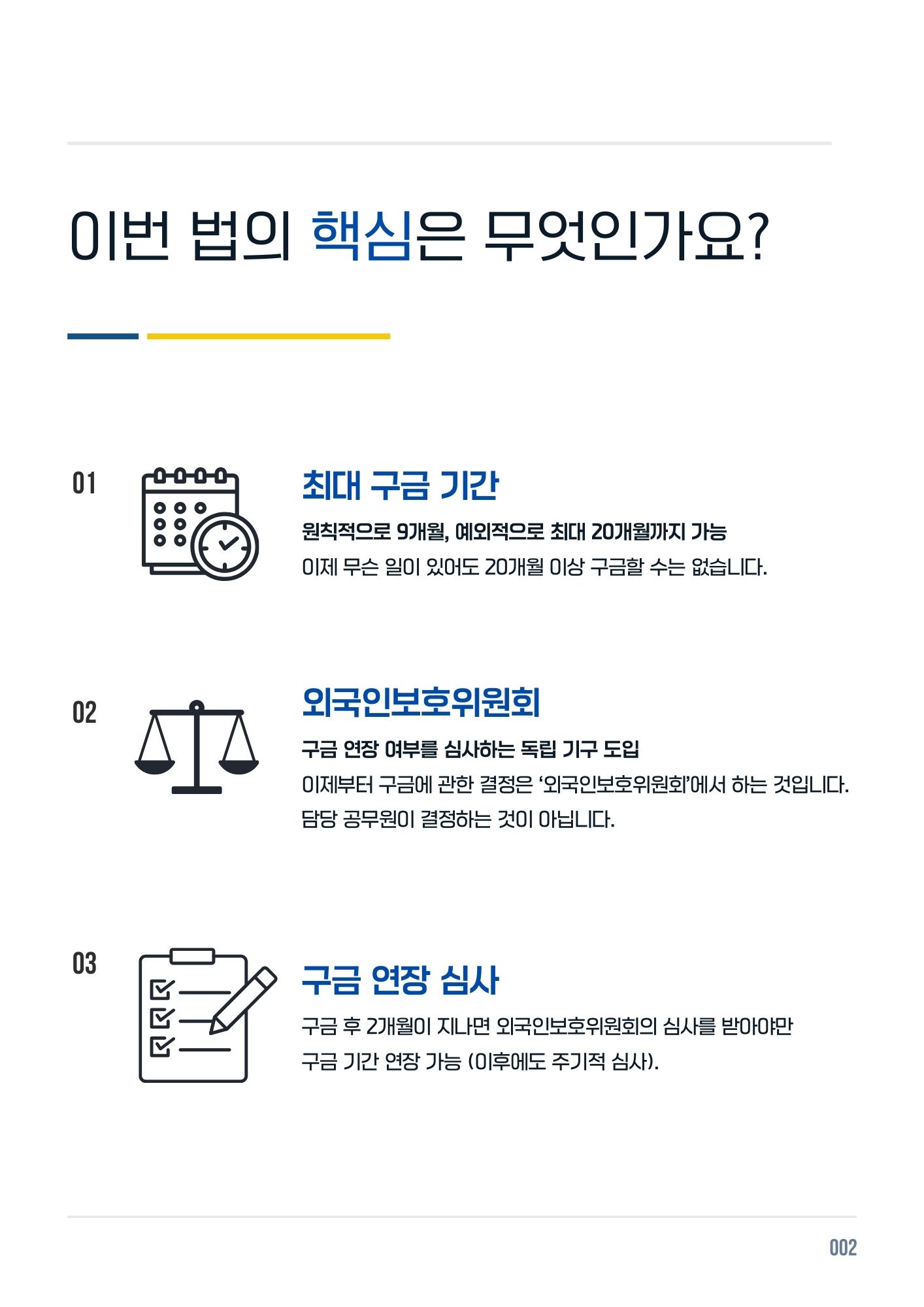 이번 법의 핵심은 무엇인가요?

01

최대 구금 기간

원칙적으로 9개월, 예외적으로 최대 20개월까지 가능

이제 무슨 일이 있어도 20개월 이상 구금할 수는 없습니다.

02

외국인보호위원회

구금 연장 여부를 심사하는 독립 기구 도입

이제부터 구금에 관한 결정은 '외국인보호위원회'에서 하는 것입니다. 담당 공무원이 결정하는 것이 아닙니다.

03

구금 연장 심사

구금 후 2개월이 지나면 외국인보호위원회의 심사를 받아야만 구금 기간 연장 가능 (이후에도 주기적 심사).

002